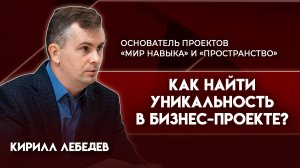 ОСНОВАТЕЛЬ ПРОЕКТОВ «МИР НАВЫКА» И «ПРОСТРАНСТВО»

КАК НАЙТИ УНИКАЛЬНОСТЬ В БИЗНЕС-ПРОЕКТЕ?

КИРИЛЛ ЛЕБЕДЕВ